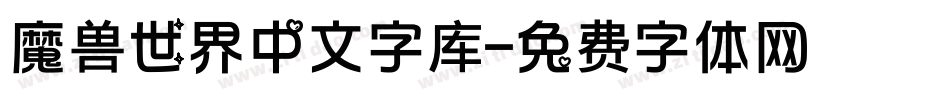 魔兽世界中文字库-免费字体网